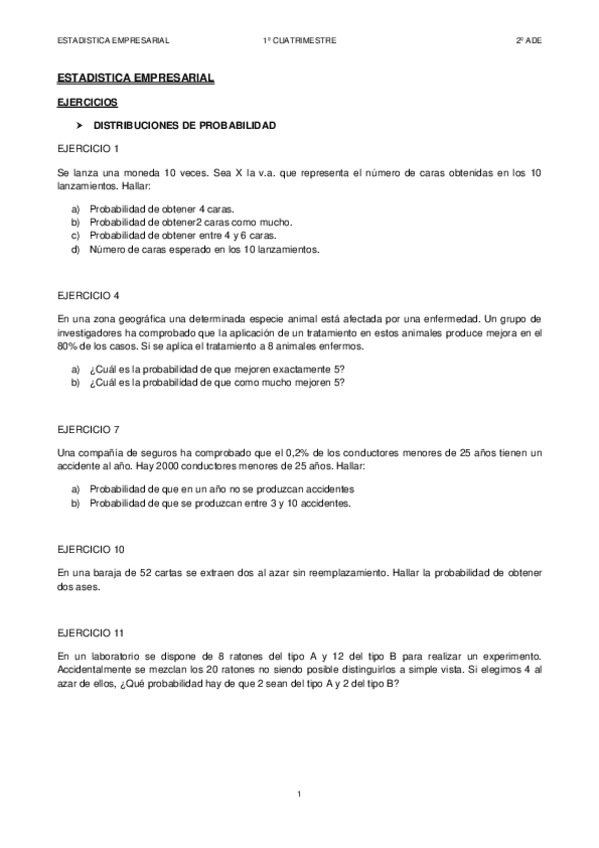 ESTADISTICA EMPRESARIAL 1º CUATRIMESTRE 2º ADE

ESTADISTICA EMPRESARIAL

EJERCICIOS

➤ DISTRIBUCIONES DE PROBABILIDAD

EJERCICIO 1

Se lanza una moneda 10 veces. Sea X la v.a. que representa el número de caras obtenidas en los 10 lanzamientos. Hallar:

a) Probabilidad de obtener 4 caras.
b) Probabilidad de obtener2 caras como mucho.
c) Probabilidad de obtener entre 4 y 6 caras.
d) Número de caras esperado en los 10 lanzamientos.

EJERCICIO 4

En una zona geográfica una determinada especie animal está afectada por una enfermedad. Un grupo de investigadores ha comprobado que la aplicación de un tratamiento en estos animales produce mejora en el 80% de los casos. Si se aplica el tratamiento a 8 animales enfermos.

a) ¿Cuál es la probabilidad de que mejoren exactamente 5?
b) ¿Cuál es la probabilidad de que como mucho mejoren 5?

EJERCICIO 7

Una compañía de seguros ha comprobado que el 0,2% de los conductores menores de 25 años tienen un accidente al año. Hay 2000 conductores menores de 25 años. Hallar:

a) Probabilidad de que en un año no se produzcan accidentes
b) Probabilidad de que se produzcan entre 3 y 10 accidentes.

EJERCICIO 10

En una baraja de 52 cartas se extraen dos al azar sin reemplazamiento. Hallar la probabilidad de obtener dos ases.

EJERCICIO 11

En un laboratorio se dispone de 8 ratones del tipo A y 12 del tipo B para realizar un experimento. Accidentalmente se mezclan los 20 ratones no siendo posible distinguirlos a simple vista. Si elegimos 4 al azar de ellos, ¿Qué probabilidad hay de que 2 sean del tipo A y 2 del tipo B?

1